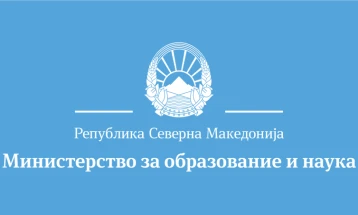 Република Северна Македонија
Министерство за образование и наука